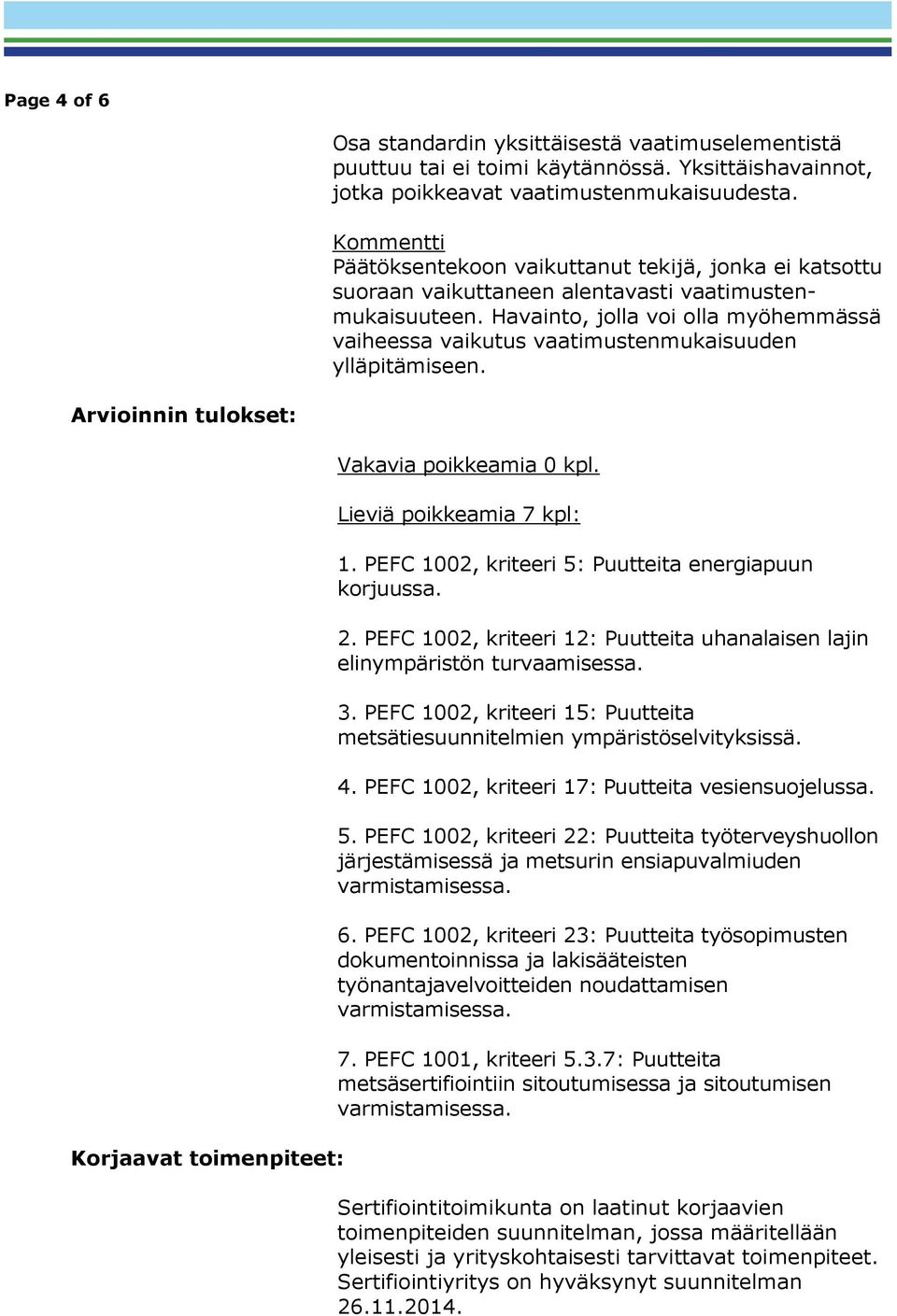 Page 4 of 6

Osa standardin yksittäisestä vaatimuselementistä puuttuu tai ei toimi käytännössä. Yksittäishavainnot, jotka poikkeavat vaatimustenmukaisuudesta.

Kommentti
Päätöksentekoon vaikuttanut tekijä, jonka ei katsottu suoraan vaikuttaneen alentavasti vaatimustenmukaisuuteen. Havainto, jolla voi olla myöhemmässä vaiheessa vaikutus vaatimustenmukaisuuden ylläpitämiseen.

Arvioinnin tulokset:

Vakavia poikkeamia 0 kpl.

Lieviä poikkeamia 7 kpl:

1. PEFC 1002, kriteeri 5: Puutteita energiapuun korjuussa.

2. PEFC 1002, kriteeri 12: Puutteita uhanalaisen lajin elinympäristön turvaamisessa.

3. PEFC 1002, kriteeri 15: Puutteita metsätiesuunnitelmien ympäristöselvityksissä.

4. PEFC 1002, kriteeri 17: Puutteita vesiensuojelussa.

5. PEFC 1002, kriteeri 22: Puutteita työterveyshuollon järjestämisessä ja metsurin ensiapuvalmiuden varmistamisessa.

6. PEFC 1002, kriteeri 23: Puutteita työsopimusten dokumentoinnissa ja lakisääteisten työnantajavelvoitteiden noudattamisen varmistamisessa.

7. PEFC 1001, kriteeri 5.3.7: Puutteita metsäsertifiointiin sitoutumisessa ja sitoutumisen varmistamisessa.

Korjaavat toimenpiteet:

Sertifiointitoimikunta on laatinut korjaavien toimenpiteiden suunnitelman, jossa määritellään yleisesti ja yrityskohtaisesti tarvittavat toimenpiteet. Sertifiointiyritys on hyväksynyt suunnitelman 26.11.2014.